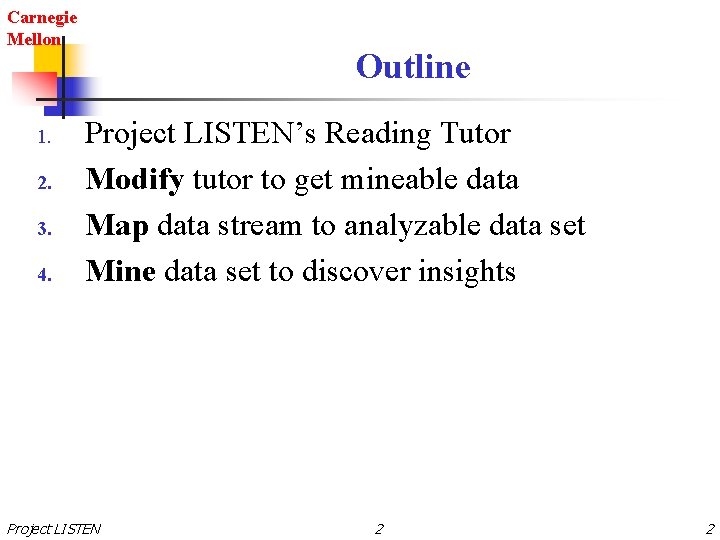 Carnegie
Mellon

Outline

1. Project LISTEN's Reading Tutor
2. Modify tutor to get mineable data
3. Map data stream to analyzable data set
4. Mine data set to discover insights

Project LISTEN 2 2